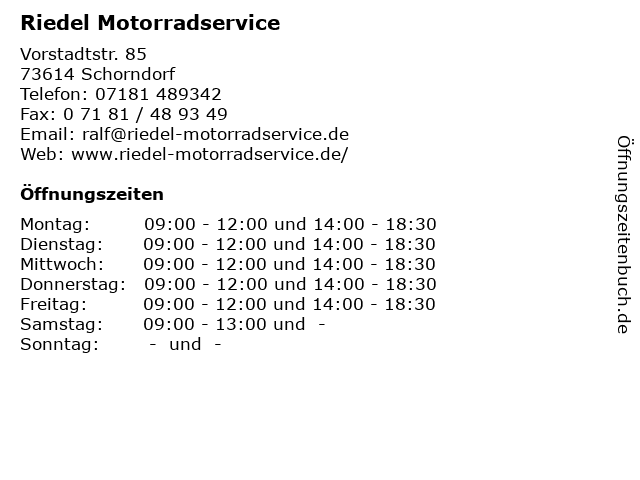 Riedel Motorradservice

Vorstadtstr. 85
73614 Schorndorf
Telefon: 07181 489342
Fax: 0 71 81 / 48 93 49
Email: ralf@riedel-motorradservice.de
Web: www.riedel-motorradservice.de/

Öffnungszeiten

| | |
|---|---|
| Montag: | 09:00 - 12:00 und 14:00 - 18:30 |
| Dienstag: | 09:00 - 12:00 und 14:00 - 18:30 |
| Mittwoch: | 09:00 - 12:00 und 14:00 - 18:30 |
| Donnerstag: | 09:00 - 12:00 und 14:00 - 18:30 |
| Freitag: | 09:00 - 12:00 und 14:00 - 18:30 |
| Samstag: | 09:00 - 13:00 und - |
| Sonntag: | - und - |

Öffnungszeitenbuch.de